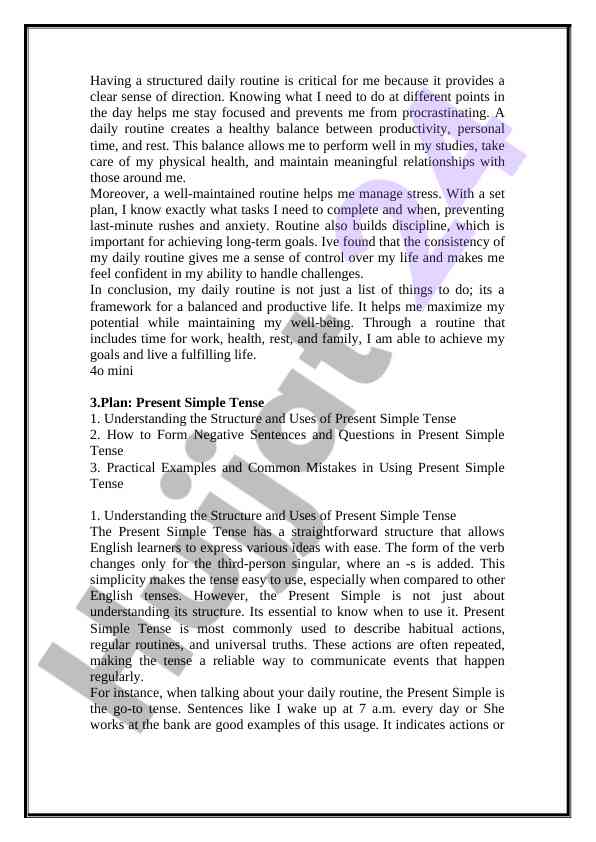 Having a structured daily routine is critical for me because it provides a clear sense of direction. Knowing what I need to do at different points in the day helps me stay focused and prevents me from procrastinating. A daily routine creates a healthy balance between productivity, personal time, and rest. This balance allows me to perform well in my studies, take care of my physical health, and maintain meaningful relationships with those around me.
Moreover, a well-maintained routine helps me manage stress. With a set plan, I know exactly what tasks I need to complete and when, preventing last-minute rushes and anxiety. Routine also builds discipline, which is important for achieving long-term goals. Ive found that the consistency of my daily routine gives me a sense of control over my life and makes me feel confident in my ability to handle challenges.
In conclusion, my daily routine is not just a list of things to do; its a framework for a balanced and productive life. It helps me maximize my potential while maintaining my well-being. Through a routine that includes time for work, health, rest, and family, I am able to achieve my goals and live a fulfilling life.
4o mini

3.Plan: Present Simple Tense
1. Understanding the Structure and Uses of Present Simple Tense
2. How to Form Negative Sentences and Questions in Present Simple Tense
3. Practical Examples and Common Mistakes in Using Present Simple Tense

1. Understanding the Structure and Uses of Present Simple Tense
The Present Simple Tense has a straightforward structure that allows English learners to express various ideas with ease. The form of the verb changes only for the third-person singular, where an -s is added. This simplicity makes the tense easy to use, especially when compared to other English tenses. However, the Present Simple is not just about understanding its structure. Its essential to know when to use it. Present Simple Tense is most commonly used to describe habitual actions, regular routines, and universal truths. These actions are often repeated, making the tense a reliable way to communicate events that happen regularly.
For instance, when talking about your daily routine, the Present Simple is the go-to tense. Sentences like I wake up at 7 a.m. every day or She works at the bank are good examples of this usage. It indicates actions or